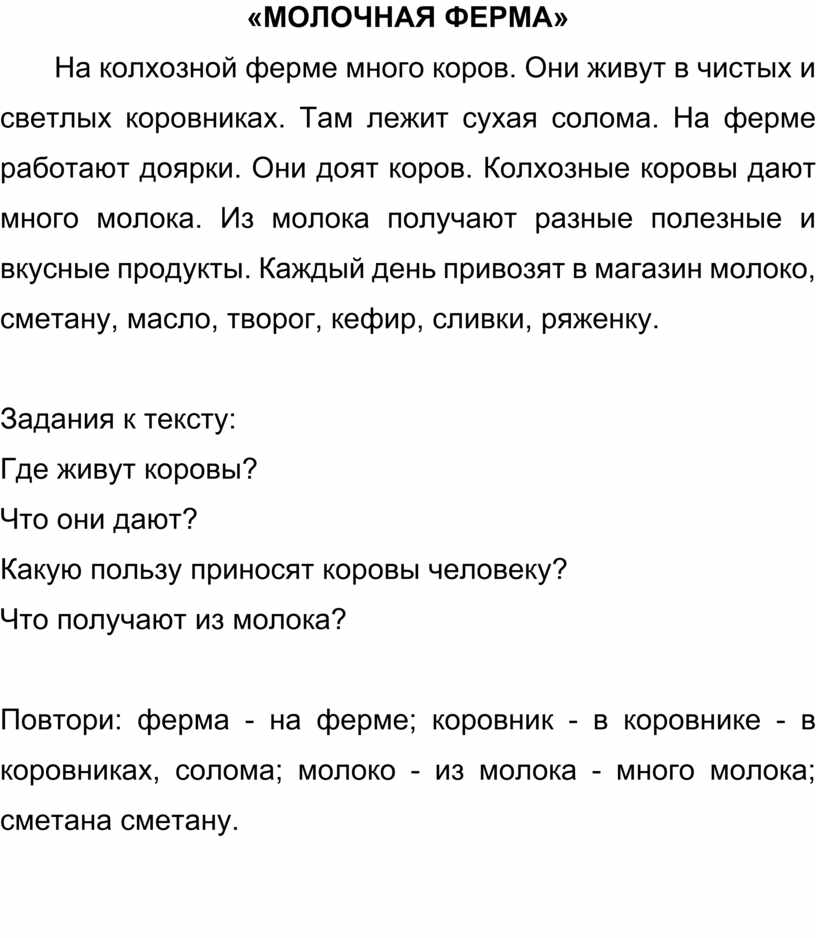 «МОЛОЧНАЯ ФЕРМА»

На колхозной ферме много коров. Они живут в чистых и светлых коровниках. Там лежит сухая солома. На ферме работают доярки. Они доят коров. Колхозные коровы дают много молока. Из молока получают разные полезные и вкусные продукты. Каждый день привозят в магазин молоко, сметану, масло, творог, кефир, сливки, ряженку.

Задания к тексту:
Где живут коровы?
Что они дают?
Какую пользу приносят коровы человеку?
Что получают из молока?

Повтори: ферма - на ферме; коровник - в коровнике - в коровниках, солома; молоко - из молока - много молока; сметана сметану.